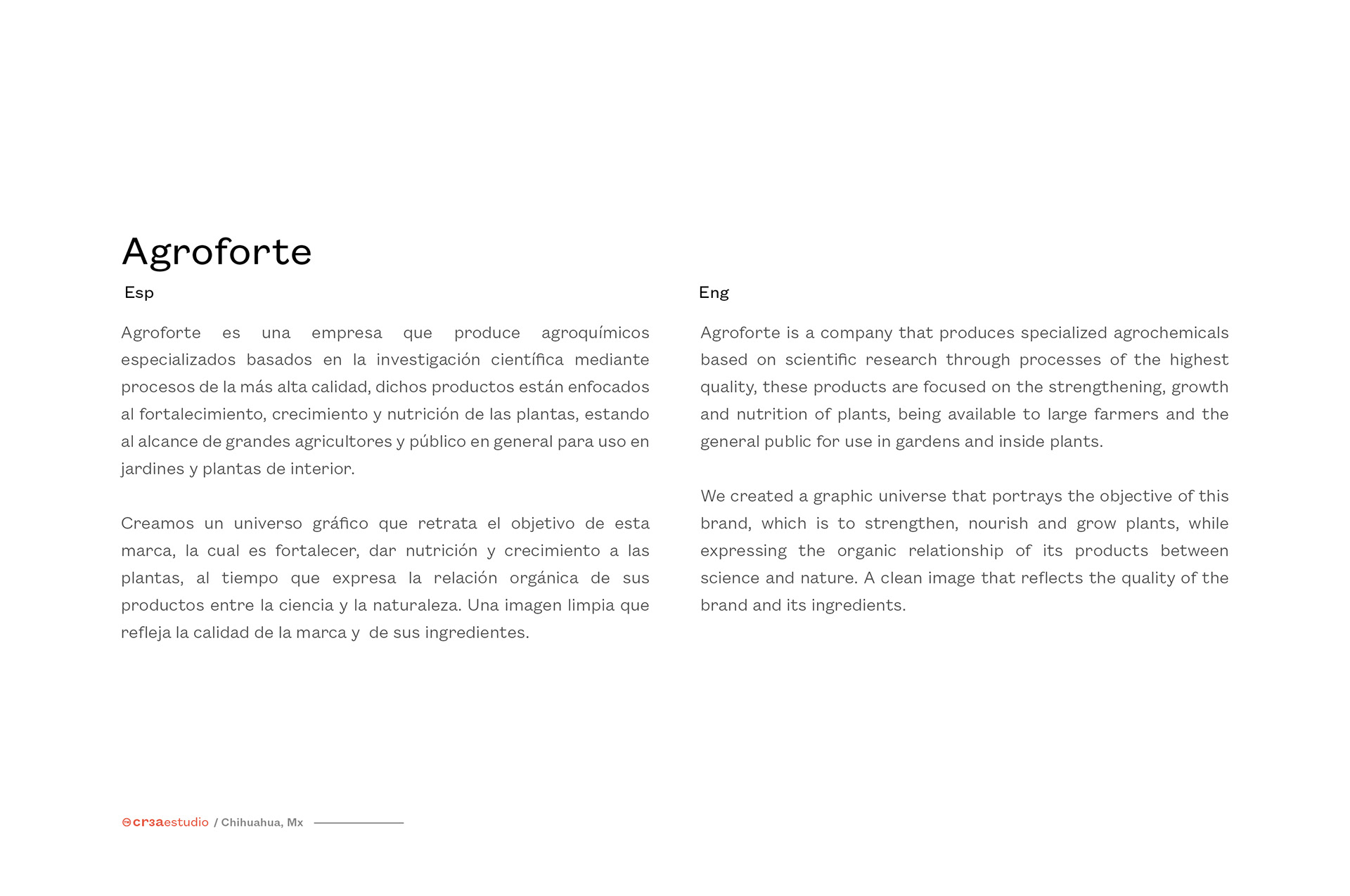 Agroforte

Esp

Agroforte es una empresa que produce agroquímicos especializados basados en la investigación científica mediante procesos de la más alta calidad, dichos productos están enfocados al fortalecimiento, crecimiento y nutrición de las plantas, estando al alcance de grandes agricultores y público en general para uso en jardines y plantas de interior.

Creamos un universo gráfico que retrata el objetivo de esta marca, la cual es fortalecer, dar nutrición y crecimiento a las plantas, al tiempo que expresa la relación orgánica de sus productos entre la ciencia y la naturaleza. Una imagen limpia que refleja la calidad de la marca y de sus ingredientes.

Eng

Agroforte is a company that produces specialized agrochemicals based on scientific research through processes of the highest quality, these products are focused on the strengthening, growth and nutrition of plants, being available to large farmers and the general public for use in gardens and inside plants.

We created a graphic universe that portrays the objective of this brand, which is to strengthen, nourish and grow plants, while expressing the organic relationship of its products between science and nature. A clean image that reflects the quality of the brand and its ingredients.

cr3aestudio / Chihuahua, Mx